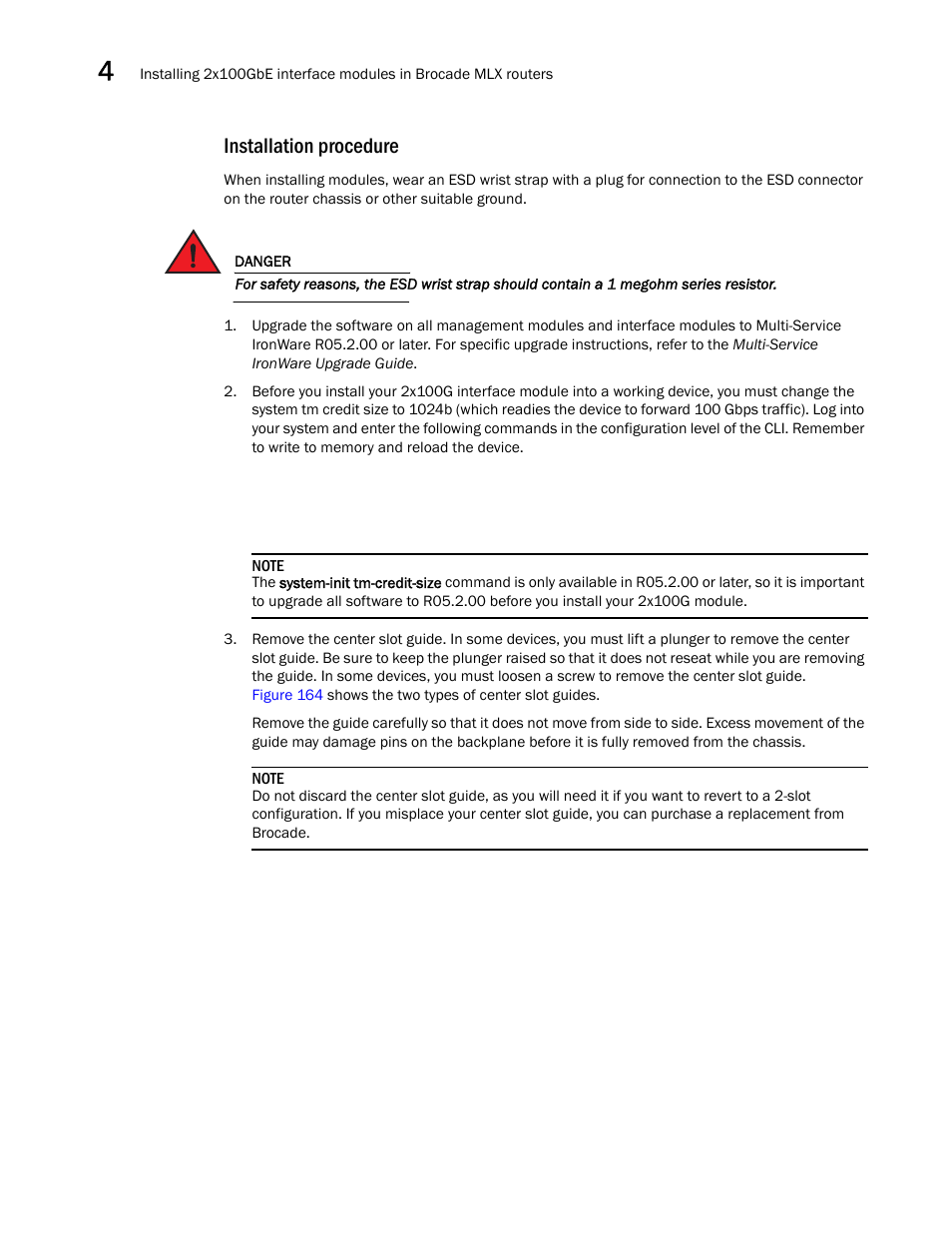 4 Installing 2x100GbE interface modules in Brocade MLX routers

Installation procedure

When installing modules, wear an ESD wrist strap with a plug for connection to the ESD connector on the router chassis or other suitable ground.

DANGER

For safety reasons, the ESD wrist strap should contain a 1 megohm series resistor.

1. Upgrade the software on all management modules and interface modules to Multi-Service IronWare R05.2.00 or later. For specific upgrade instructions, refer to the Multi-Service IronWare Upgrade Guide.

2. Before you install your 2x100G interface module into a working device, you must change the system tm credit size to 1024b (which readies the device to forward 100 Gbps traffic). Log into your system and enter the following commands in the configuration level of the CLI. Remember to write to memory and reload the device.

NOTE
The system-init tm-credit-size command is only available in R05.2.00 or later, so it is important to upgrade all software to R05.2.00 before you install your 2x100G module.

3. Remove the center slot guide. In some devices, you must lift a plunger to remove the center slot guide. Be sure to keep the plunger raised so that it does not reseat while you are removing the guide. In some devices, you must loosen a screw to remove the center slot guide. Figure 164 shows the two types of center slot guides.

Remove the guide carefully so that it does not move from side to side. Excess movement of the guide may damage pins on the backplane before it is fully removed from the chassis.

NOTE
Do not discard the center slot guide, as you will need it if you want to revert to a 2-slot configuration. If you misplace your center slot guide, you can purchase a replacement from Brocade.